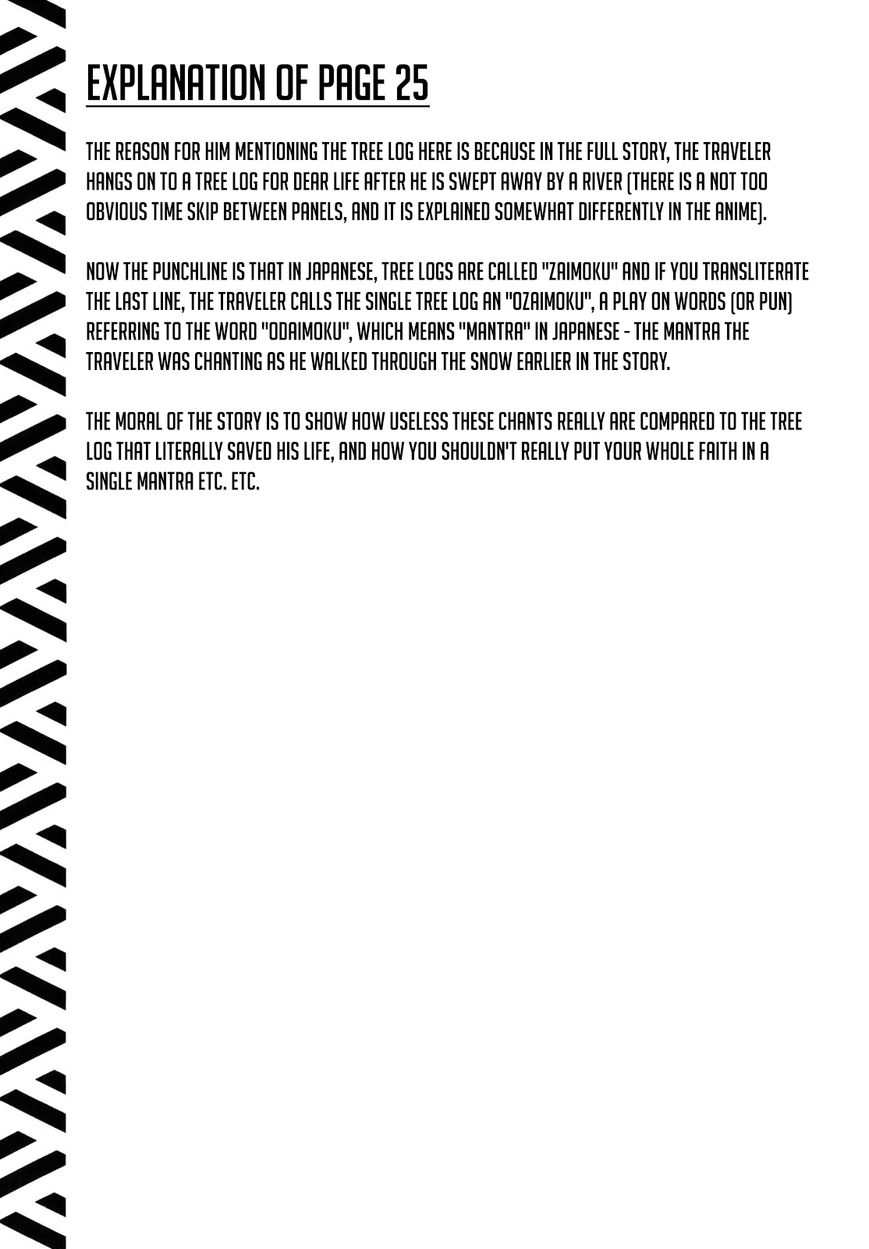 EXPLANATION OF PAGE 25

THE REASON FOR HIM MENTIONING THE TREE LOG HERE IS BECAUSE IN THE FULL STORY, THE TRAVELER HANGS ON TO A TREE LOG FOR DEAR LIFE AFTER HE IS SWEPT AWAY BY A RIVER (THERE IS A NOT TOO OBVIOUS TIME SKIP BETWEEN PANELS, AND IT IS EXPLAINED SOMEWHAT DIFFERENTLY IN THE ANIME).

NOW THE PUNCHLINE IS THAT IN JAPANESE, TREE LOGS ARE CALLED "ZAIMOKU" AND IF YOU TRANSLITERATE THE LAST LINE, THE TRAVELER CALLS THE SINGLE TREE LOG AN "OZAIMOKU", A PLAY ON WORDS (OR PUN) REFERRING TO THE WORD "ODAIMOKU", WHICH MEANS "MANTRA" IN JAPANESE - THE MANTRA THE TRAVELER WAS CHANTING AS HE WALKED THROUGH THE SNOW EARLIER IN THE STORY.

THE MORAL OF THE STORY IS TO SHOW HOW USELESS THESE CHANTS REALLY ARE COMPARED TO THE TREE LOG THAT LITERALLY SAVED HIS LIFE, AND HOW YOU SHOULDN'T REALLY PUT YOUR WHOLE FAITH IN A SINGLE MANTRA ETC. ETC.